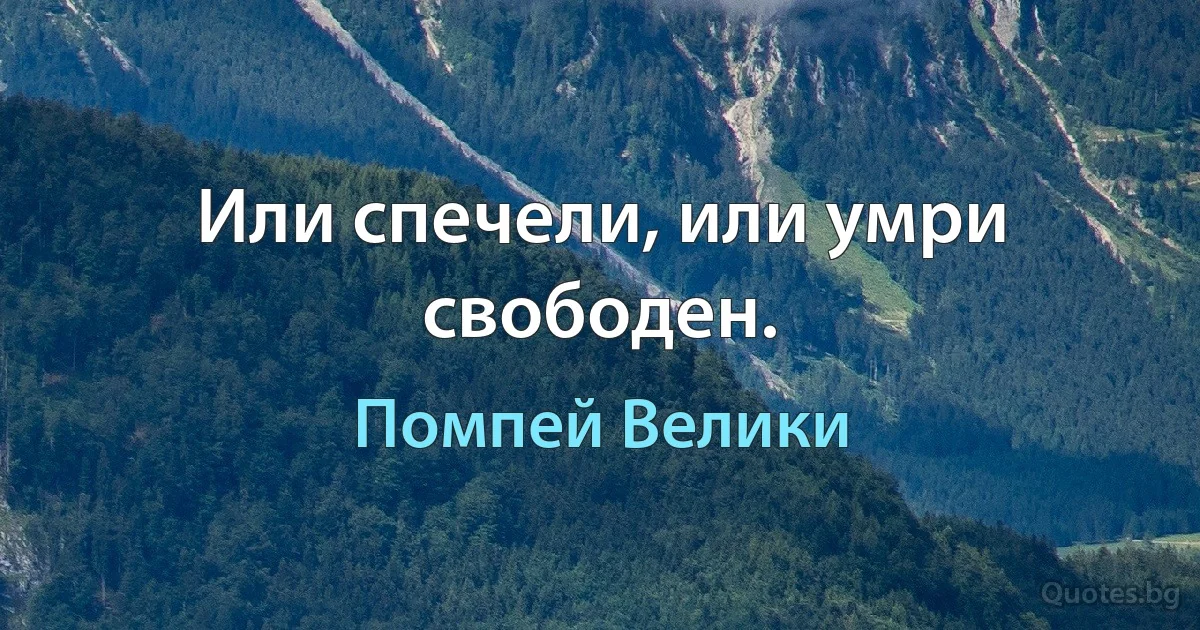 Или спечели, или умри свободен.

Помпей Велики

Quotes.bg